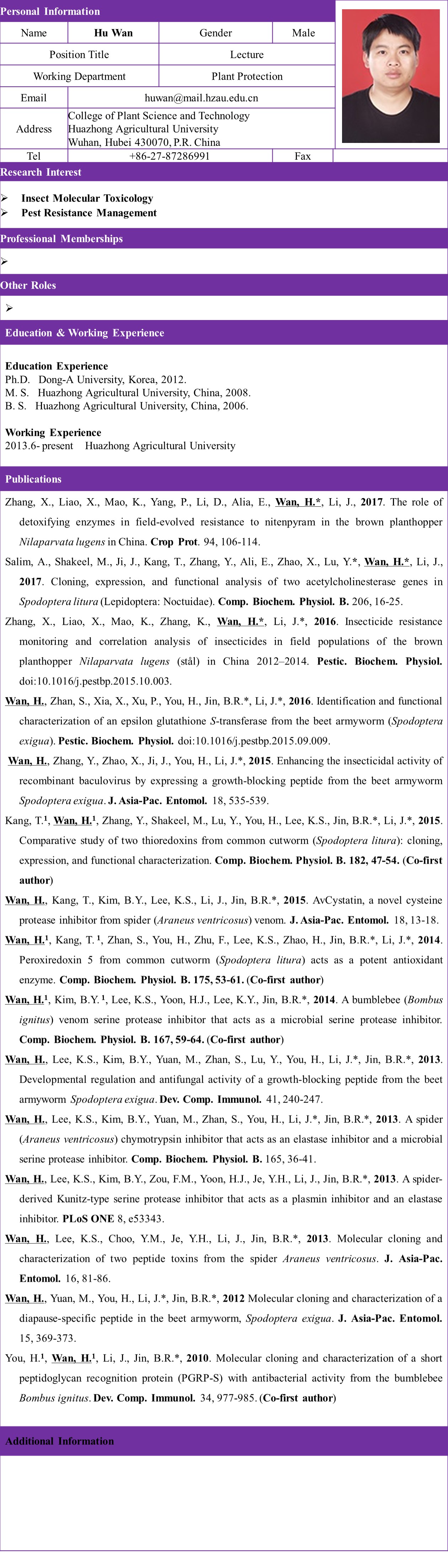 Personal Information

| Name | Hu Wan | Gender | Male |
|---|---|---|---|
| Position Title | | Lecture | |
| Working Department | | Plant Protection | |
| Email | huwan@mail.hzau.edu.cn | | |
| Address | College of Plant Science and Technology Huazhong Agricultural University Wuhan, Hubei 430070, P.R. China | | |
| Tel | +86-27-87286991 | Fax | |

Research Interest

➢ Insect Molecular Toxicology
➢ Pest Resistance Management

Professional Memberships

➢

Other Roles

➢

Education & Working Experience

Education Experience
Ph.D. Dong-A University, Korea, 2012.
M. S. Huazhong Agricultural University, China, 2008.
B. S. Huazhong Agricultural University, China, 2006.

Working Experience
2013.6- present Huazhong Agricultural University

Publications

Zhang, X., Liao, X., Mao, K., Yang, P., Li, D., Alia, E., Wan, H.*, Li, J., 2017. The role of detoxifying enzymes in field-evolved resistance to nitenpyram in the brown planthopper Nilaparvata lugens in China. Crop Prot. 94, 106-114.

Salim, A., Shakeel, M., Ji, J., Kang, T., Zhang, Y., Ali, E., Zhao, X., Lu, Y.*, Wan, H.*, Li, J., 2017. Cloning, expression, and functional analysis of two acetylcholinesterase genes in Spodoptera litura (Lepidoptera: Noctuidae). Comp. Biochem. Physiol. B. 206, 16-25.

Zhang, X., Liao, X., Mao, K., Zhang, K., Wan, H.*, Li, J.*, 2016. Insecticide resistance monitoring and correlation analysis of insecticides in field populations of the brown planthopper Nilaparvata lugens (stål) in China 2012–2014. Pestic. Biochem. Physiol. doi:10.1016/j.pestbp.2015.10.003.

Wan, H., Zhan, S., Xia, X., Xu, P., You, H., Jin, B.R.*, Li, J.*, 2016. Identification and functional characterization of an epsilon glutathione S-transferase from the beet armyworm (Spodoptera exigua). Pestic. Biochem. Physiol. doi:10.1016/j.pestbp.2015.09.009.

Wan, H., Zhang, Y., Zhao, X., Ji, J., You, H., Li, J.*, 2015. Enhancing the insecticidal activity of recombinant baculovirus by expressing a growth-blocking peptide from the beet armyworm Spodoptera exigua. J. Asia-Pac. Entomol. 18, 535-539.

Kang, T.$^1$, Wan, H.$^1$, Zhang, Y., Shakeel, M., Lu, Y., You, H., Lee, K.S., Jin, B.R.*, Li, J.*, 2015. Comparative study of two thioredoxins from common cutworm (Spodoptera litura): cloning, expression, and functional characterization. Comp. Biochem. Physiol. B. 182, 47-54. (Co-first author)

Wan, H., Kang, T., Kim, B.Y., Lee, K.S., Li, J., Jin, B.R.*, 2015. AvCystatin, a novel cysteine protease inhibitor from spider (Araneus ventricosus) venom. J. Asia-Pac. Entomol. 18, 13-18.

Wan, H.$^1$, Kang, T. $^1$, Zhan, S., You, H., Zhu, F., Lee, K.S., Zhao, H., Jin, B.R.*, Li, J.*, 2014. Peroxiredoxin 5 from common cutworm (Spodoptera litura) acts as a potent antioxidant enzyme. Comp. Biochem. Physiol. B. 175, 53-61. (Co-first author)

Wan, H.$^1$, Kim, B.Y. $^1$, Lee, K.S., Yoon, H.J., Lee, K.Y., Jin, B.R.*, 2014. A bumblebee (Bombus ignitus) venom serine protease inhibitor that acts as a microbial serine protease inhibitor. Comp. Biochem. Physiol. B. 167, 59-64. (Co-first author)

Wan, H., Lee, K.S., Kim, B.Y., Yuan, M., Zhan, S., Lu, Y., You, H., Li, J.*, Jin, B.R.*, 2013. Developmental regulation and antifungal activity of a growth-blocking peptide from the beet armyworm Spodoptera exigua. Dev. Comp. Immunol. 41, 240-247.

Wan, H., Lee, K.S., Kim, B.Y., Yuan, M., Zhan, S., You, H., Li, J.*, Jin, B.R.*, 2013. A spider (Araneus ventricosus) chymotrypsin inhibitor that acts as an elastase inhibitor and a microbial serine protease inhibitor. Comp. Biochem. Physiol. B. 165, 36-41.

Wan, H., Lee, K.S., Kim, B.Y., Zou, F.M., Yoon, H.J., Je, Y.H., Li, J., Jin, B.R.*, 2013. A spider-derived Kunitz-type serine protease inhibitor that acts as a plasmin inhibitor and an elastase inhibitor. PLoS ONE 8, e53343.

Wan, H., Lee, K.S., Choo, Y.M., Je, Y.H., Li, J., Jin, B.R.*, 2013. Molecular cloning and characterization of two peptide toxins from the spider Araneus ventricosus. J. Asia-Pac. Entomol. 16, 81-86.

Wan, H., Yuan, M., You, H., Li, J.*, Jin, B.R.*, 2012 Molecular cloning and characterization of a diapause-specific peptide in the beet armyworm, Spodoptera exigua. J. Asia-Pac. Entomol. 15, 369-373.

You, H.$^1$, Wan, H.$^1$, Li, J., Jin, B.R.*, 2010. Molecular cloning and characterization of a short peptidoglycan recognition protein (PGRP-S) with antibacterial activity from the bumblebee Bombus ignitus. Dev. Comp. Immunol. 34, 977-985. (Co-first author)

Additional Information